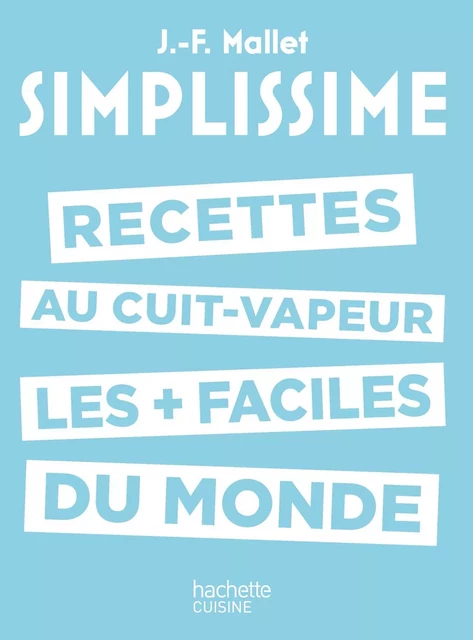 J.-F. Mallet

SIMPLISSIME

RECETTES
AU CUIT-VAPEUR
LES + FACILES
DU MONDE

hachette
CUISINE